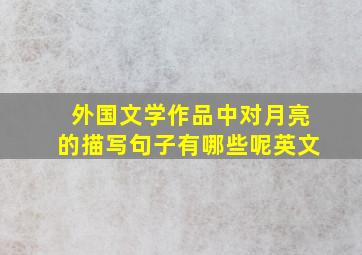 外国文学作品中对月亮的描写句子有哪些呢英文